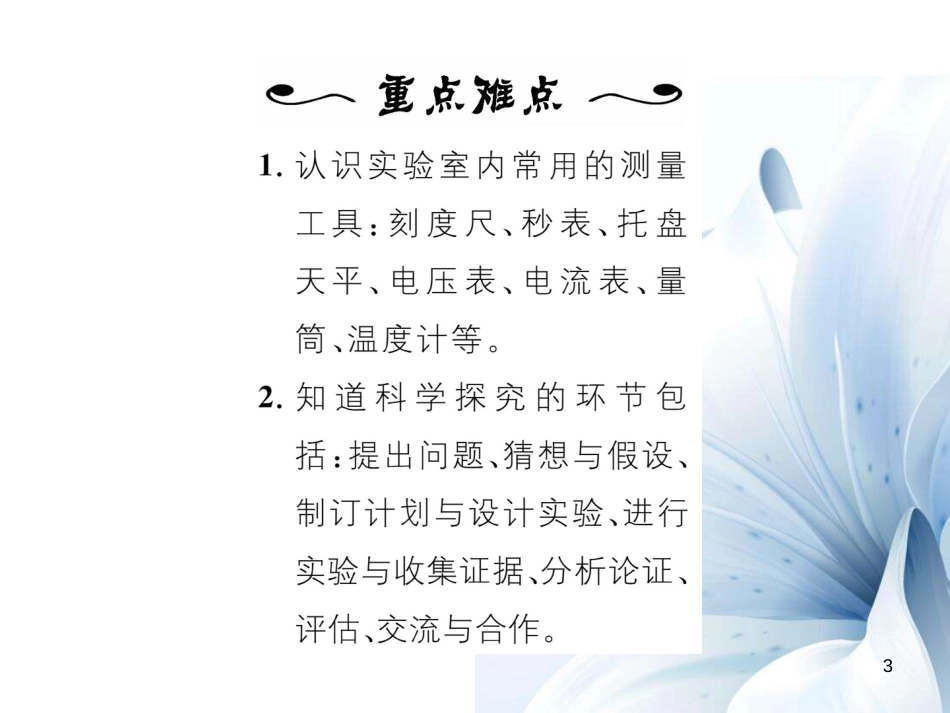 重点难点

1.认识实验室内常用的测量工具：刻度尺、秒表、托盘天平、电压表、电流表、量筒、温度计等。

2.知道科学探究的环节包括：提出问题、猜想与假设、制订计划与设计实验、进行实验与收集证据、分析论证、评估、交流与合作。

3